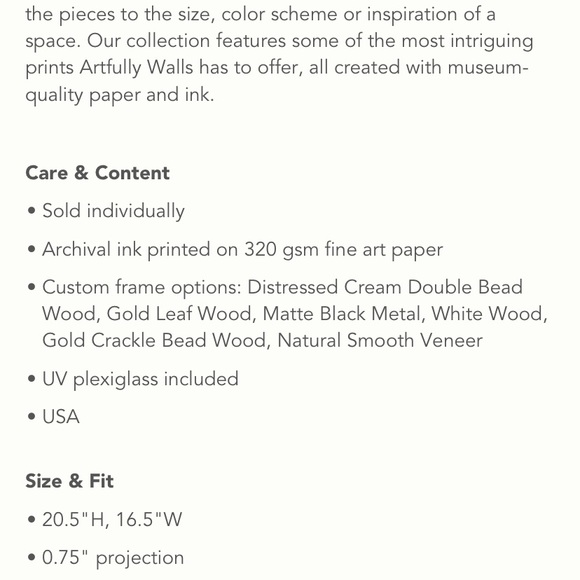 the pieces to the size, color scheme or inspiration of a space. Our collection features some of the most intriguing prints Artfully Walls has to offer, all created with museum-quality paper and ink.

Care & Content

• Sold individually

• Archival ink printed on 320 gsm fine art paper

• Custom frame options: Distressed Cream Double Bead Wood, Gold Leaf Wood, Matte Black Metal, White Wood, Gold Crackle Bead Wood, Natural Smooth Veneer

• UV plexiglass included

• USA

Size & Fit

• 20.5"H, 16.5"W

• 0.75" projection